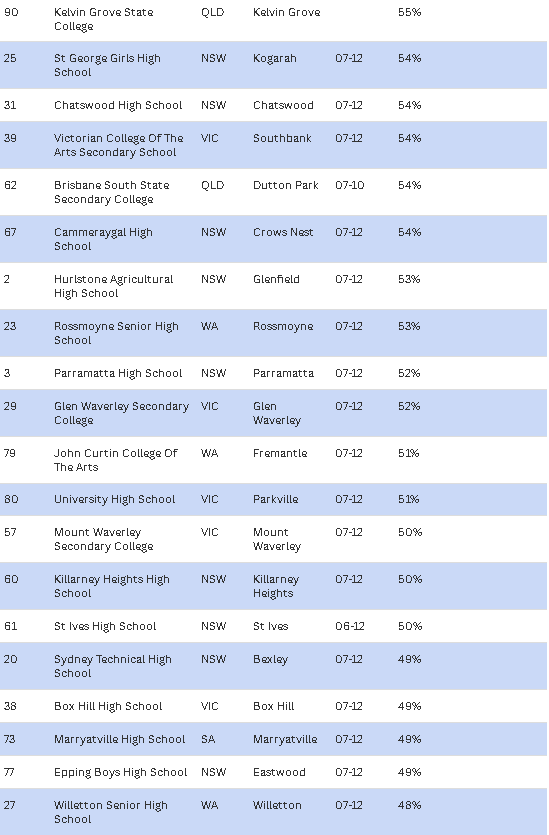 | 90 | Kelvin Grove State College | QLD | Kelvin Grove |  | 55% |
|---|---|---|---|---|---|
| 25 | St George Girls High School | NSW | Kogarah | 07-12 | 54% |
| 31 | Chatswood High School | NSW | Chatswood | 07-12 | 54% |
| 39 | Victorian College Of The Arts Secondary School | VIC | Southbank | 07-12 | 54% |
| 62 | Brisbane South State Secondary College | QLD | Dutton Park | 07-10 | 54% |
| 67 | Cammeraygal High School | NSW | Crows Nest | 07-12 | 54% |
| 2 | Hurlstone Agricultural High School | NSW | Glenfield | 07-12 | 53% |
| 23 | Rossmoyne Senior High School | WA | Rossmoyne | 07-12 | 53% |
| 3 | Parramatta High School | NSW | Parramatta | 07-12 | 52% |
| 29 | Glen Waverley Secondary College | VIC | Glen Waverley | 07-12 | 52% |
| 79 | John Curtin College Of The Arts | WA | Fremantle | 07-12 | 51% |
| 80 | University High School | VIC | Parkville | 07-12 | 51% |
| 57 | Mount Waverley Secondary College | VIC | Mount Waverley | 07-12 | 50% |
| 60 | Killarney Heights High School | NSW | Killarney Heights | 07-12 | 50% |
| 61 | St Ives High School | NSW | St Ives | 06-12 | 50% |
| 20 | Sydney Technical High School | NSW | Bexley | 07-12 | 49% |
| 38 | Box Hill High School | VIC | Box Hill | 07-12 | 49% |
| 73 | Marryatville High School | SA | Marryatville | 07-12 | 49% |
| 77 | Epping Boys High School | NSW | Eastwood | 07-12 | 49% |
| 27 | Willetton Senior High School | WA | Willetton | 07-12 | 48% |